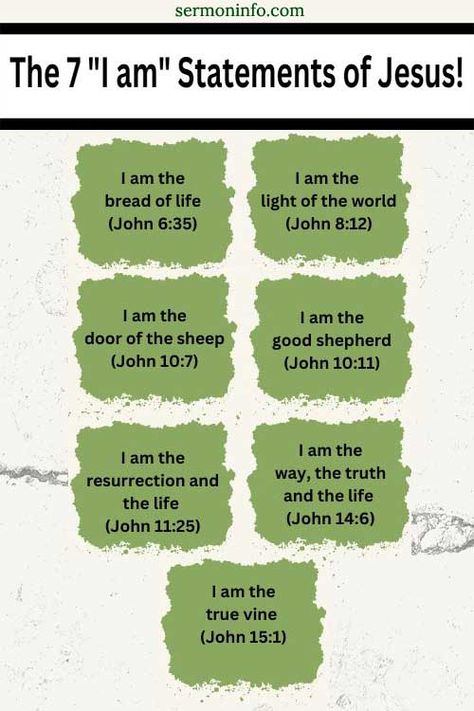 sermoninfo.com

The 7 "I am" Statements of Jesus!

I am the bread of life (John 6:35)

I am the light of the world (John 8:12)

I am the door of the sheep (John 10:7)

I am the good shepherd (John 10:11)

I am the resurrection and the life (John 11:25)

I am the way, the truth and the life (John 14:6)

I am the true vine (John 15:1)